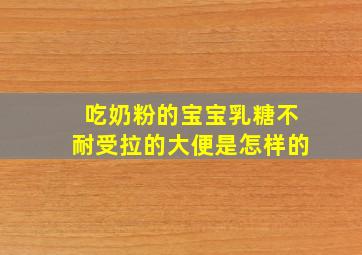 吃奶粉的宝宝乳糖不耐受拉的大便是怎样的